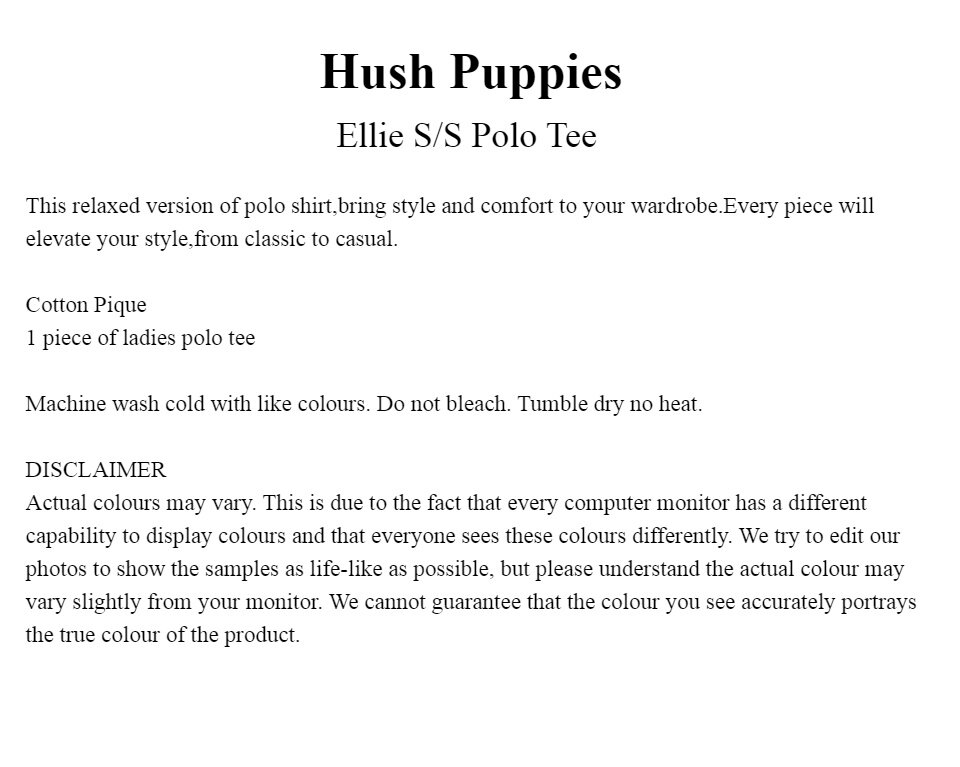 Hush Puppies
Ellie S/S Polo Tee

This relaxed version of polo shirt,bring style and comfort to your wardrobe.Every piece will elevate your style,from classic to casual.

Cotton Pique
1 piece of ladies polo tee

Machine wash cold with like colours. Do not bleach. Tumble dry no heat.

DISCLAIMER
Actual colours may vary. This is due to the fact that every computer monitor has a different capability to display colours and that everyone sees these colours differently. We try to edit our photos to show the samples as life-like as possible, but please understand the actual colour may vary slightly from your monitor. We cannot guarantee that the colour you see accurately portrays the true colour of the product.